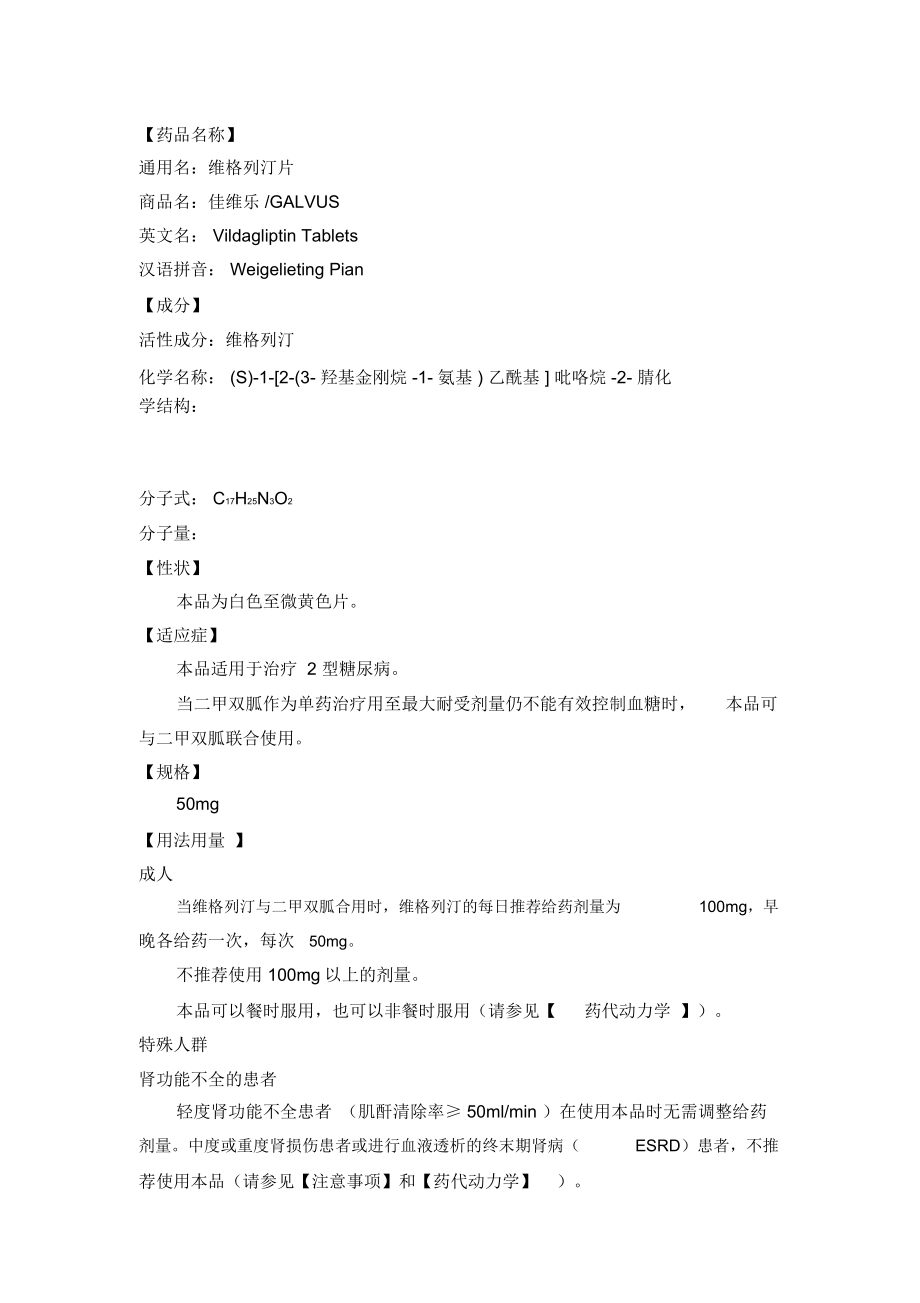 【药品名称】

通用名：维格列汀片

商品名：佳维乐 /GALVUS

英文名： Vildagliptin Tablets

汉语拼音： Weigelieting Pian

【成分】

活性成分：维格列汀

化学名称： (S)-1-[2-(3- 羟基金刚烷 -1- 氨基 ) 乙酰基 ] 吡咯烷 -2- 腈化学结构：

分子式： $C_{17}H_{25}N_3O_2$

分子量：

【性状】

本品为白色至微黄色片。

【适应症】

本品适用于治疗 2 型糖尿病。

当二甲双胍作为单药治疗用至最大耐受剂量仍不能有效控制血糖时， 本品可与二甲双胍联合使用。

【规格】

50mg

【用法用量 】

成人

当维格列汀与二甲双胍合用时，维格列汀的每日推荐给药剂量为 100mg，早晚各给药一次，每次 50mg。

不推荐使用 100mg 以上的剂量。

本品可以餐时服用，也可以非餐时服用（请参见【 药代动力学 】）。

特殊人群

肾功能不全的患者

轻度肾功能不全患者 （肌酐清除率≥ 50ml/min ）在使用本品时无需调整给药剂量。中度或重度肾损伤患者或进行血液透析的终末期肾病（ ESRD）患者，不推荐使用本品（请参见【注意事项】和【药代动力学】 ）。